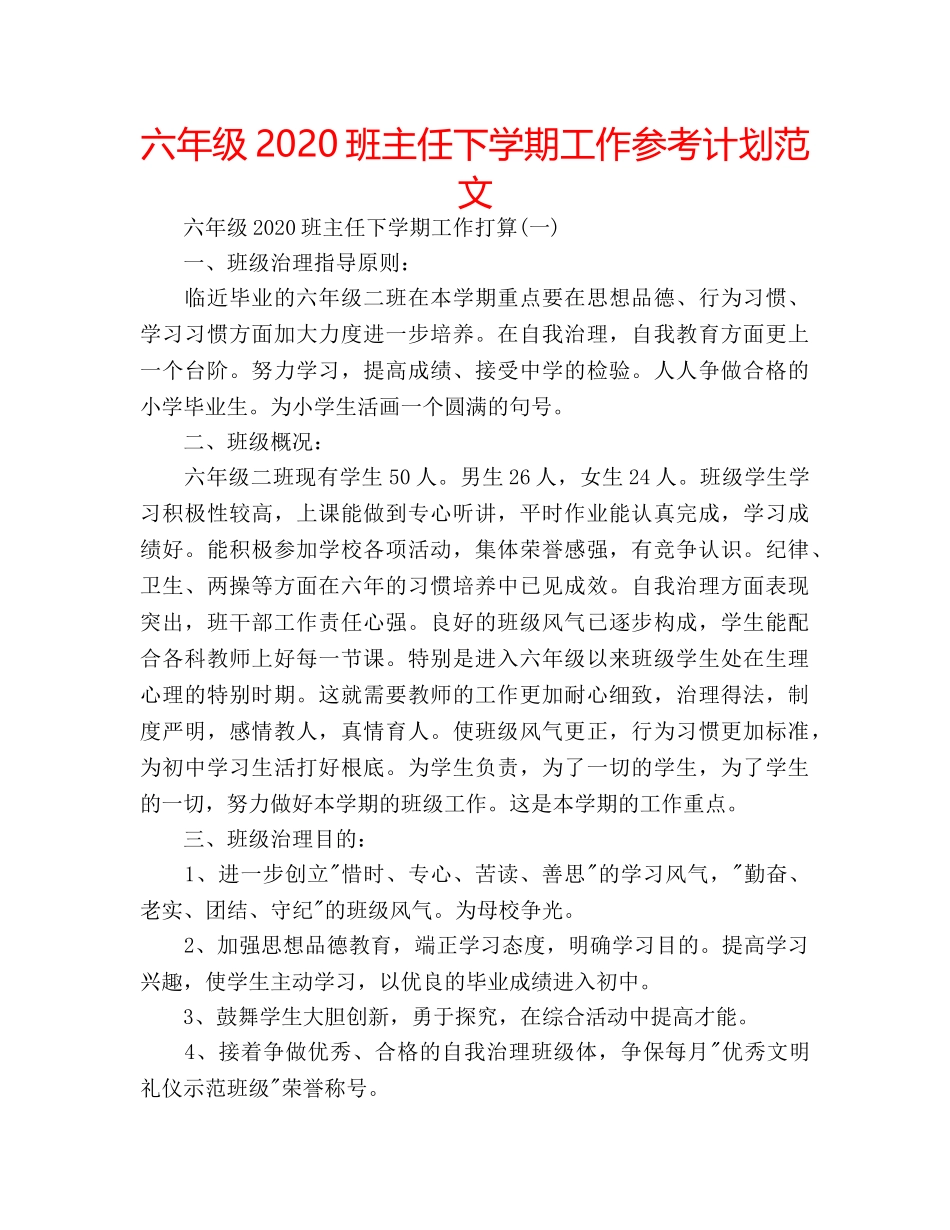 六年级 2020 班主任下学期工作参考计划范文

六年级 2020 班主任下学期工作打算(一)

一、班级治理指导原则：

临近毕业的六年级二班在本学期重点要在思想品德、行为习惯、学习习惯方面加大力度进一步培养。在自我治理，自我教育方面更上一个台阶。努力学习，提高成绩、接受中学的检验。人人争做合格的小学毕业生。为小学生活画一个圆满的句号。

二、班级概况：

六年级二班现有学生 50 人。男生 26 人，女生 24 人。班级学生学习积极性较高，上课能做到专心听讲，平时作业能认真完成，学习成绩好。能积极参加学校各项活动，集体荣誉感强，有竞争认识。纪律、卫生、两操等方面在六年的习惯培养中已见成效。自我治理方面表现突出，班干部工作责任心强。良好的班级风气已逐步构成，学生能配合各科教师上好每一节课。特别是进入六年级以来班级学生处在生理心理的特别时期。这就需要教师的工作更加耐心细致，治理得法，制度严明，感情教人，真情育人。使班级风气更正，行为习惯更加标准，为初中学习生活打好根底。为学生负责，为了一切的学生，为了学生的一切，努力做好本学期的班级工作。这是本学期的工作重点。

三、班级治理目的：

1、进一步创立"惜时、专心、苦读、善思"的学习风气，"勤奋、老实、团结、守纪"的班级风气。为母校争光。

2、加强思想品德教育，端正学习态度，明确学习目的。提高学习兴趣，使学生主动学习，以优良的毕业成绩进入初中。

3、鼓舞学生大胆创新，勇于探究，在综合活动中提高才能。

4、接着争做优秀、合格的自我治理班级体，争保每月"优秀文明礼仪示范班级"荣誉称号。